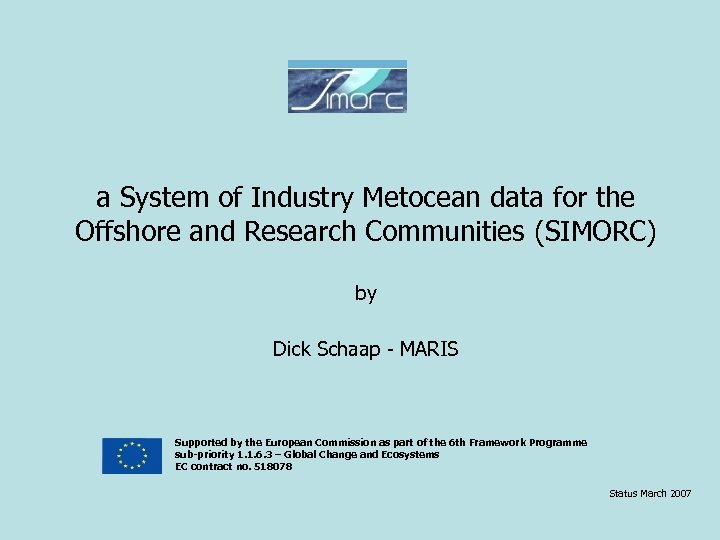 Simorc

a System of Industry Metocean data for the Offshore and Research Communities (SIMORC)

by

Dick Schaap - MARIS

Supported by the European Commission as part of the 6th Framework Programme
sub-priority 1.1.6.3 – Global Change and Ecosystems
EC contract no. 518078

Status March 2007